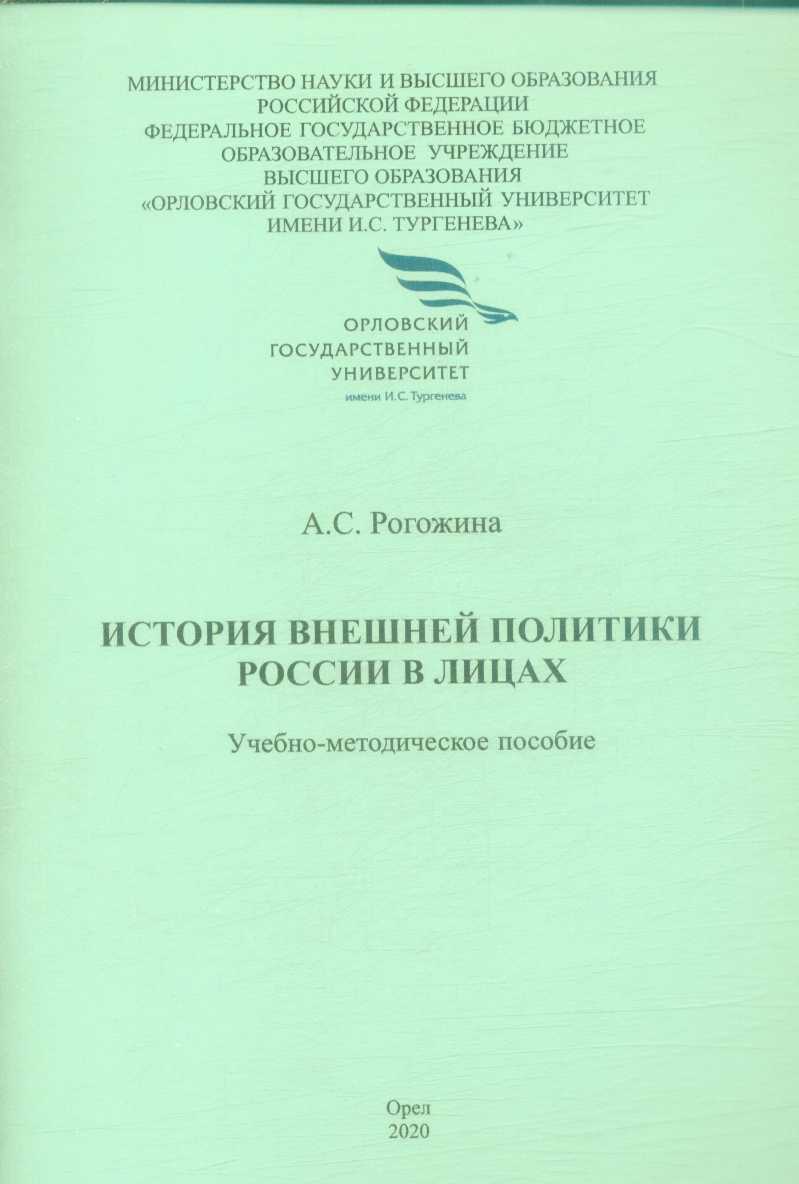 МИНИСТЕРСТВО НАУКИ И ВЫСШЕГО ОБРАЗОВАНИЯ
РОССИЙСКОЙ ФЕДЕРАЦИИ
ФЕДЕРАЛЬНОЕ ГОСУДАРСТВЕННОЕ БЮДЖЕТНОЕ
ОБРАЗОВАТЕЛЬНОЕ УЧРЕЖДЕНИЕ
ВЫСШЕГО ОБРАЗОВАНИЯ
«ОРЛОВСКИЙ ГОСУДАРСТВЕННЫЙ УНИВЕРСИТЕТ
ИМЕНИ И.С. ТУРГЕНЕВА»

ОРЛОВСКИЙ
ГОСУДАРСТВЕННЫЙ
УНИВЕРСИТЕТ
имени И.С. Тургенева

А.С. Рогожина

ИСТОРИЯ ВНЕШНЕЙ ПОЛИТИКИ
РОССИИ В ЛИЦАХ

Учебно-методическое пособие

Орел
2020